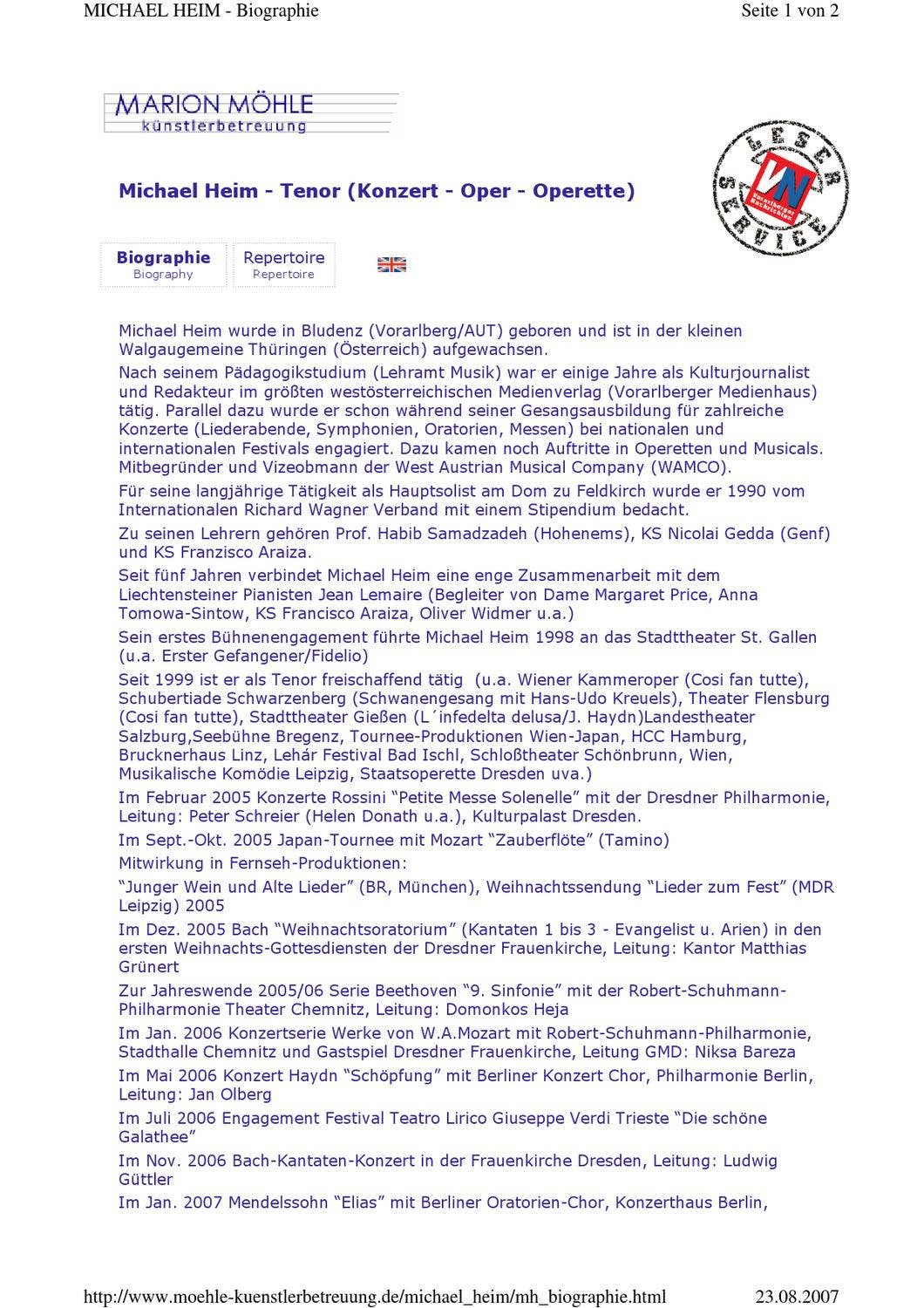 MICHAEL HEIM - Biographie
Seite 1 von 2

MARION MÖHLE
künstlerbetreuung

LESER SERVICE VN Vorarlberger Nachrichten

Michael Heim - Tenor (Konzert - Oper - Operette)

Biographie
Biography
Repertoire
Repertoire

Michael Heim wurde in Bludenz (Vorarlberg/AUT) geboren und ist in der kleinen Walgaugemeine Thüringen (Österreich) aufgewachsen.

Nach seinem Pädagogikstudium (Lehramt Musik) war er einige Jahre als Kulturjournalist und Redakteur im größten westösterreichischen Medienverlag (Vorarlberger Medienhaus) tätig. Parallel dazu wurde er schon während seiner Gesangsausbildung für zahlreiche Konzerte (Liederabende, Symphonien, Oratorien, Messen) bei nationalen und internationalen Festivals engagiert. Dazu kamen noch Auftritte in Operetten und Musicals. Mitbegründer und Vizeobmann der West Austrian Musical Company (WAMCO).

Für seine langjährige Tätigkeit als Hauptsolist am Dom zu Feldkirch wurde er 1990 vom Internationalen Richard Wagner Verband mit einem Stipendium bedacht.

Zu seinen Lehrern gehören Prof. Habib Samadzadeh (Hohenems), KS Nicolai Gedda (Genf) und KS Franzisco Araiza.

Seit fünf Jahren verbindet Michael Heim eine enge Zusammenarbeit mit dem Liechtensteiner Pianisten Jean Lemaire (Begleiter von Dame Margaret Price, Anna Tomowa-Sintow, KS Francisco Araiza, Oliver Widmer u.a.)

Sein erstes Bühnenengagement führte Michael Heim 1998 an das Stadttheater St. Gallen (u.a. Erster Gefangener/Fidelio)

Seit 1999 ist er als Tenor freischaffend tätig (u.a. Wiener Kammeroper (Cosi fan tutte), Schubertiade Schwarzenberg (Schwanengesang mit Hans-Udo Kreuels), Theater Flensburg (Cosi fan tutte), Stadttheater Gießen (L´infedelta delusa/J. Haydn)Landestheater Salzburg,Seebühne Bregenz, Tournee-Produktionen Wien-Japan, HCC Hamburg, Brucknerhaus Linz, Lehár Festival Bad Ischl, Schloßtheater Schönbrunn, Wien, Musikalische Komödie Leipzig, Staatsoperette Dresden uva.)

Im Februar 2005 Konzerte Rossini “Petite Messe Solenelle” mit der Dresdner Philharmonie, Leitung: Peter Schreier (Helen Donath u.a.), Kulturpalast Dresden.

Im Sept.-Okt. 2005 Japan-Tournee mit Mozart “Zauberflöte” (Tamino)

Mitwirkung in Fernseh-Produktionen:

“Junger Wein und Alte Lieder” (BR, München), Weihnachtssendung “Lieder zum Fest” (MDR Leipzig) 2005

Im Dez. 2005 Bach “Weihnachtsoratorium” (Kantaten 1 bis 3 - Evangelist u. Arien) in den ersten Weihnachts-Gottesdiensten der Dresdner Frauenkirche, Leitung: Kantor Matthias Grünert

Zur Jahreswende 2005/06 Serie Beethoven “9. Sinfonie” mit der Robert-Schuhmann-Philharmonie Theater Chemnitz, Leitung: Domonkos Heja

Im Jan. 2006 Konzertserie Werke von W.A.Mozart mit Robert-Schuhmann-Philharmonie, Stadthalle Chemnitz und Gastspiel Dresdner Frauenkirche, Leitung GMD: Niksa Bareza

Im Mai 2006 Konzert Haydn “Schöpfung” mit Berliner Konzert Chor, Philharmonie Berlin, Leitung: Jan Olberg

Im Juli 2006 Engagement Festival Teatro Lirico Giuseppe Verdi Trieste “Die schöne Galathee”

Im Nov. 2006 Bach-Kantaten-Konzert in der Frauenkirche Dresden, Leitung: Ludwig Güttler

Im Jan. 2007 Mendelssohn “Elias” mit Berliner Oratorien-Chor, Konzerthaus Berlin,

http://www.moehle-kuenstlerbetreuung.de/michael_heim/mh_biographie.html
23.08.2007